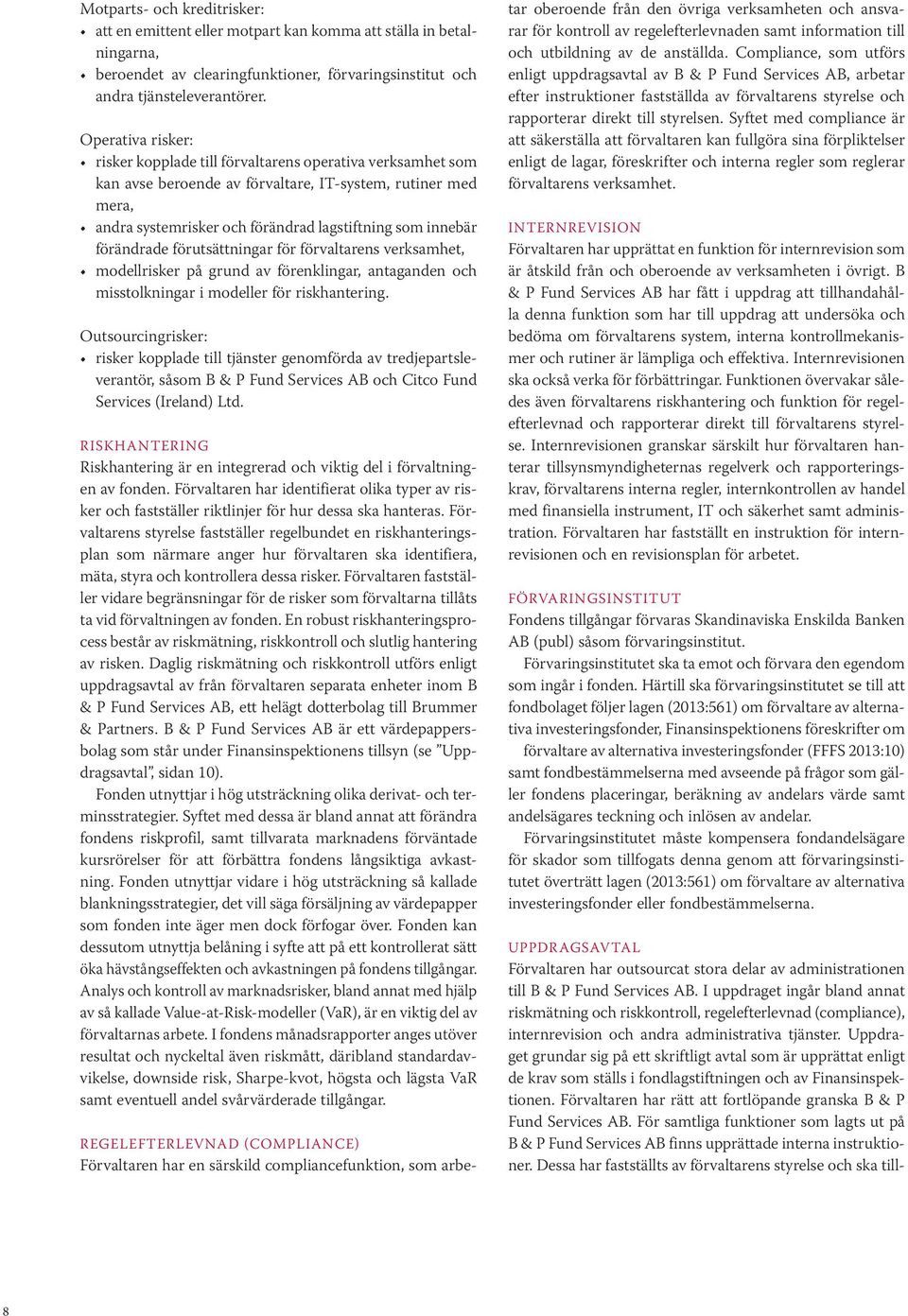 Motparts- och kreditrisker:
• att en emittent eller motpart kan komma att ställa in betalningarna,
• beroendet av clearingfunktioner, förvaringsinstitut och andra tjänsteleverantörer.

Operativa risker:
• risker kopplade till förvaltarens operativa verksamhet som kan avse beroende av förvaltare, IT-system, rutiner med mera,
• andra systemrisker och förändrad lagstiftning som innebär förändrade förutsättningar för förvaltarens verksamhet,
• modellrisker på grund av förenklingar, antaganden och misstolkningar i modeller för riskhantering.

Outsourcingrisker:
• risker kopplade till tjänster genomförda av tredjepartsleverantör, såsom B & P Fund Services AB och Citco Fund Services (Ireland) Ltd.

RISKHANTERING
Riskhantering är en integrerad och viktig del i förvaltningen av fonden. Förvaltaren har identifierat olika typer av risker och fastställer riktlinjer för hur dessa ska hanteras. Förvaltarens styrelse fastställer regelbundet en riskhanteringsplan som närmare anger hur förvaltaren ska identifiera, mäta, styra och kontrollera dessa risker. Förvaltaren fastställer vidare begränsningar för de risker som förvaltarna tillåts ta vid förvaltningen av fonden. En robust riskhanteringsprocess består av riskmätning, riskkontroll och slutlig hantering av risken. Daglig riskmätning och riskkontroll utförs enligt uppdragsavtal av från förvaltaren separata enheter inom B & P Fund Services AB, ett helägt dotterbolag till Brummer & Partners. B & P Fund Services AB är ett värdepappersbolag som står under Finansinspektionens tillsyn (se ”Uppdragsavtal”, sidan 10).

Fonden utnyttjar i hög utsträckning olika derivat- och terminsstrategier. Syftet med dessa är bland annat att förändra fondens riskprofil, samt tillvarata marknadens förväntade kursrörelser för att förbättra fondens långsiktiga avkastning. Fonden utnyttjar vidare i hög utsträckning så kallade blankningsstrategier, det vill säga försäljning av värdepapper som fonden inte äger men dock förfogar över. Fonden kan dessutom utnyttja belåning i syfte att på ett kontrollerat sätt öka hävstångseffekten och avkastningen på fondens tillgångar. Analys och kontroll av marknadsrisker, bland annat med hjälp av så kallade Value-at-Risk-modeller (VaR), är en viktig del av förvaltarnas arbete. I fondens månadsrapporter anges utöver resultat och nyckeltal även riskmått, däribland standardavvikelse, downside risk, Sharpe-kvot, högsta och lägsta VaR samt eventuell andel svårvärderade tillgångar.

REGELEFTERLEVNAD (COMPLIANCE)
Förvaltaren har en särskild compliancefunktion, som arbetar oberoende från den övriga verksamheten och ansvarar för kontroll av regelefterlevnaden samt information till och utbildning av de anställda. Compliance, som utförs enligt uppdragsavtal av B & P Fund Services AB, arbetar efter instruktioner fastställda av förvaltarens styrelse och rapporterar direkt till styrelsen. Syftet med compliance är att säkerställa att förvaltaren kan fullgöra sina förpliktelser enligt de lagar, föreskrifter och interna regler som reglerar förvaltarens verksamhet.

INTERNREVISION
Förvaltaren har upprättat en funktion för internrevision som är åtskild från och oberoende av verksamheten i övrigt. B & P Fund Services AB har fått i uppdrag att tillhandahålla denna funktion som har till uppdrag att undersöka och bedöma om förvaltarens system, interna kontrollmekanismer och rutiner är lämpliga och effektiva. Internrevisionen ska också verka för förbättringar. Funktionen övervakar således även förvaltarens riskhantering och funktion för regelefterlevnad och rapporterar direkt till förvaltarens styrelse. Internrevisionen granskar särskilt hur förvaltaren hanterar tillsynsmyndigheternas regelverk och rapporteringskrav, förvaltarens interna regler, internkontrollen av handel med finansiella instrument, IT och säkerhet samt administration. Förvaltaren har fastställt en instruktion för internrevisionen och en revisionsplan för arbetet.

FÖRVARINGSINSTITUT
Fondens tillgångar förvaras Skandinaviska Enskilda Banken AB (publ) såsom förvaringsinstitut.

Förvaringsinstitutet ska ta emot och förvara den egendom som ingår i fonden. Härtill ska förvaringsinstitutet se till att fondbolaget följer lagen (2013:561) om förvaltare av alternativa investeringsfonder, Finansinspektionens föreskrifter om förvaltare av alternativa investeringsfonder (FFFS 2013:10) samt fondbestämmelserna med avseende på frågor som gäller fondens placeringar, beräkning av andelars värde samt andelsägares teckning och inlösen av andelar.

Förvaringsinstitutet måste kompensera fondandelsägare för skador som tillfogats denna genom att förvaringsinstitutet överträtt lagen (2013:561) om förvaltare av alternativa investeringsfonder eller fondbestämmelserna.

UPPDRAGSAVTAL
Förvaltaren har outsourcat stora delar av administrationen till B & P Fund Services AB. I uppdraget ingår bland annat riskmätning och riskkontroll, regelefterlevnad (compliance), internrevision och andra administrativa tjänster. Uppdraget grundar sig på ett skriftligt avtal som är upprättat enligt de krav som ställs i fondlagstiftningen och av Finansinspektionen. Förvaltaren har rätt att fortlöpande granska B & P Fund Services AB. För samtliga funktioner som lagts ut på B & P Fund Services AB finns upprättade interna instruktioner. Dessa har fastställts av förvaltarens styrelse och ska till-

8